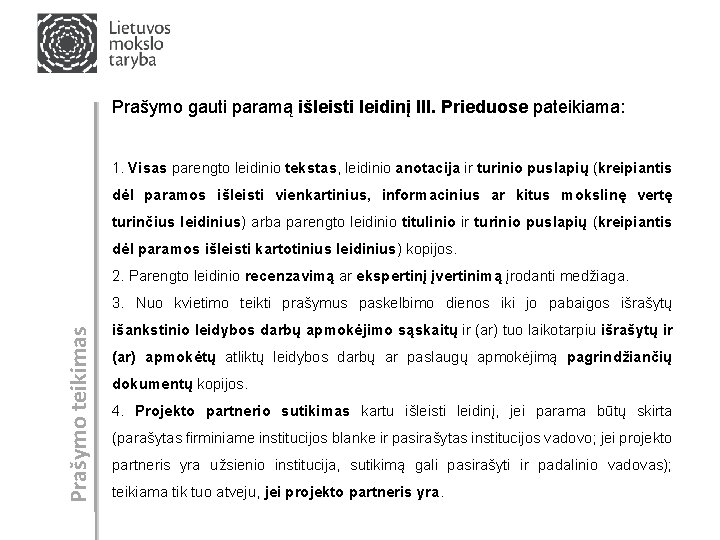 Lietuvos mokslo taryba

Prašymo teikimas

Prašymo gauti paramą išleisti leidinį III. Prieduose pateikiama:

1. Visas parengto leidinio tekstas, leidinio anotacija ir turinio puslapių (kreipiantis dėl paramos išleisti vienkartinius, informacinius ar kitus mokslinę vertę turinčius leidinius) arba parengto leidinio titulinio ir turinio puslapių (kreipiantis dėl paramos išleisti kartotinius leidinius) kopijos.
2. Parengto leidinio recenzavimą ar ekspertinį įvertinimą įrodanti medžiaga.
3. Nuo kvietimo teikti prašymus paskelbimo dienos iki jo pabaigos išrašytų išankstinio leidybos darbų apmokėjimo sąskaitų ir (ar) tuo laikotarpiu išrašytų ir (ar) apmokėtų atliktų leidybos darbų ar paslaugų apmokėjimą pagrindžiančių dokumentų kopijos.
4. Projekto partnerio sutikimas kartu išleisti leidinį, jei parama būtų skirta (parašytas firminiame institucijos blanke ir pasirašytas institucijos vadovo; jei projekto partneris yra užsienio institucija, sutikimą gali pasirašyti ir padalinio vadovas); teikiama tik tuo atveju, jei projekto partneris yra.